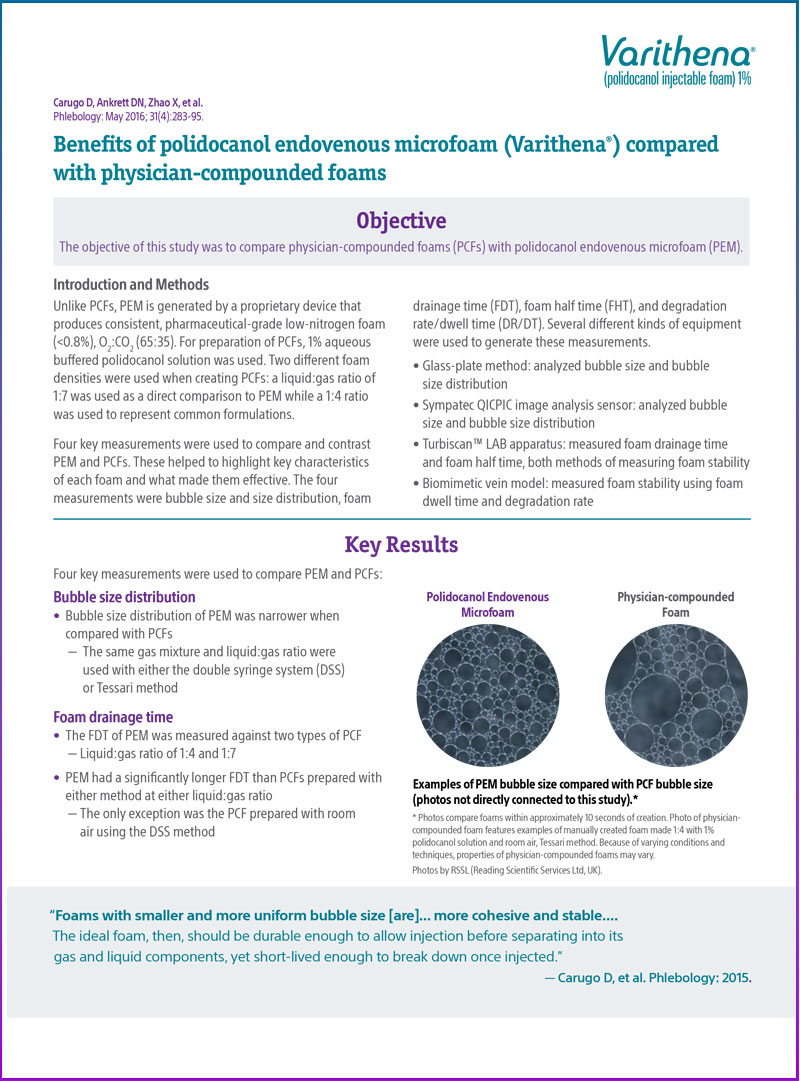 Varithena®
(polidocanol injectable foam) 1%

Carugo D, Ankrett DN, Zhao X, et al.
Phlebology: May 2016; 31(4):283-95.

Benefits of polidocanol endovenous microfoam (Varithena®) compared with physician-compounded foams

Objective

The objective of this study was to compare physician-compounded foams (PCFs) with polidocanol endovenous microfoam (PEM).

Introduction and Methods

Unlike PCFs, PEM is generated by a proprietary device that produces consistent, pharmaceutical-grade low-nitrogen foam (<0.8%), $O_2$:$CO_2$ (65:35). For preparation of PCFs, 1% aqueous buffered polidocanol solution was used. Two different foam densities were used when creating PCFs: a liquid:gas ratio of 1:7 was used as a direct comparison to PEM while a 1:4 ratio was used to represent common formulations.

Four key measurements were used to compare and contrast PEM and PCFs. These helped to highlight key characteristics of each foam and what made them effective. The four measurements were bubble size and size distribution, foam drainage time (FDT), foam half time (FHT), and degradation rate/dwell time (DR/DT). Several different kinds of equipment were used to generate these measurements.

• Glass-plate method: analyzed bubble size and bubble size distribution
• Sympatec QICPIC image analysis sensor: analyzed bubble size and bubble size distribution
• Turbiscan™ LAB apparatus: measured foam drainage time and foam half time, both methods of measuring foam stability
• Biomimetic vein model: measured foam stability using foam dwell time and degradation rate

Key Results

Four key measurements were used to compare PEM and PCFs:

Bubble size distribution
• Bubble size distribution of PEM was narrower when compared with PCFs
— The same gas mixture and liquid:gas ratio were used with either the double syringe system (DSS) or Tessari method

Foam drainage time
• The FDT of PEM was measured against two types of PCF
— Liquid:gas ratio of 1:4 and 1:7
• PEM had a significantly longer FDT than PCFs prepared with either method at either liquid:gas ratio
— The only exception was the PCF prepared with room air using the DSS method

Polidocanol Endovenous Microfoam

Physician-compounded Foam

Examples of PEM bubble size compared with PCF bubble size (photos not directly connected to this study).*

* Photos compare foams within approximately 10 seconds of creation. Photo of physician-compounded foam features examples of manually created foam made 1:4 with 1% polidocanol solution and room air, Tessari method. Because of varying conditions and techniques, properties of physician-compounded foams may vary.
Photos by RSSL (Reading Scientific Services Ltd, UK).

"Foams with smaller and more uniform bubble size [are]... more cohesive and stable.... The ideal foam, then, should be durable enough to allow injection before separating into its gas and liquid components, yet short-lived enough to break down once injected."
— Carugo D, et al. Phlebology: 2015.